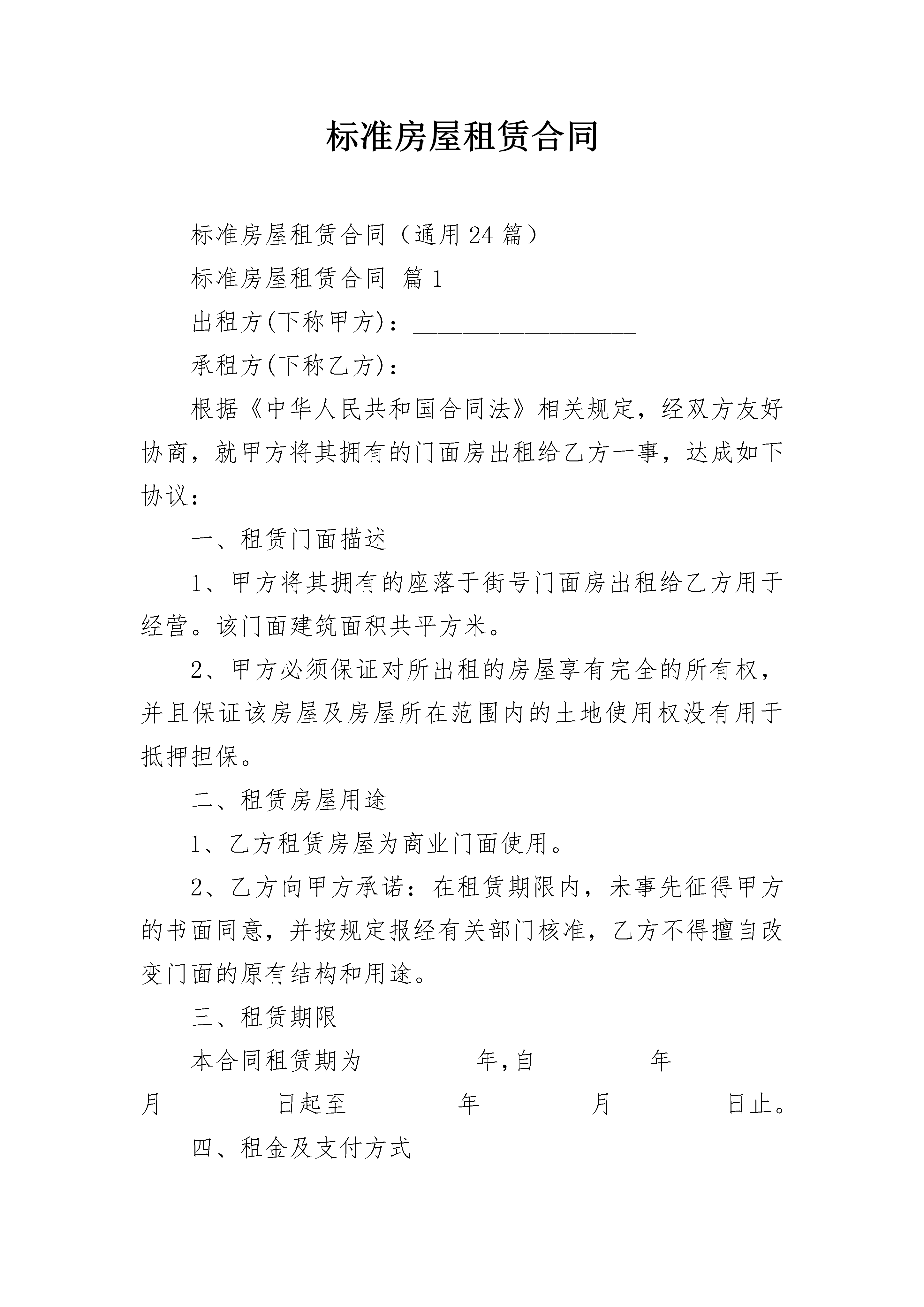 标准房屋租赁合同

标准房屋租赁合同（通用24篇）

标准房屋租赁合同 篇1

出租方(下称甲方)：__________________

承租方(下称乙方)：__________________

根据《中华人民共和国合同法》相关规定，经双方友好协商，就甲方将其拥有的门面房出租给乙方一事，达成如下协议：

一、租赁门面描述

1、甲方将其拥有的座落于街号门面房出租给乙方用于经营。该门面建筑面积共平方米。

2、甲方必须保证对所出租的房屋享有完全的所有权，并且保证该房屋及房屋所在范围内的土地使用权没有用于抵押担保。

二、租赁房屋用途

1、乙方租赁房屋为商业门面使用。

2、乙方向甲方承诺：在租赁期限内，未事先征得甲方的书面同意，并按规定报经有关部门核准，乙方不得擅自改变门面的原有结构和用途。

三、租赁期限

本合同租赁期为_________年,自_________年_________月_________日起至_________年_________月_________日止。

四、租金及支付方式